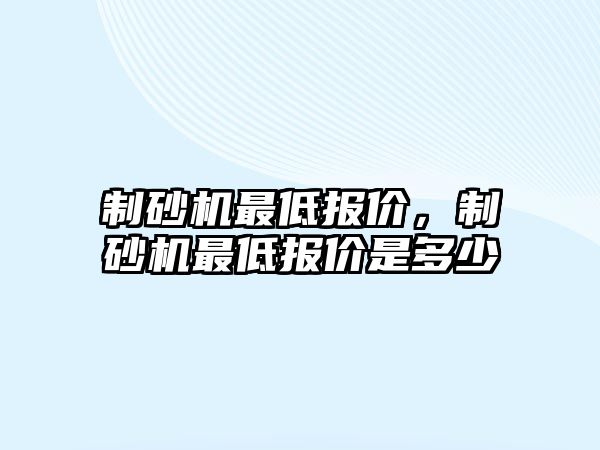 制砂机最低报价，制砂机最低报价是多少